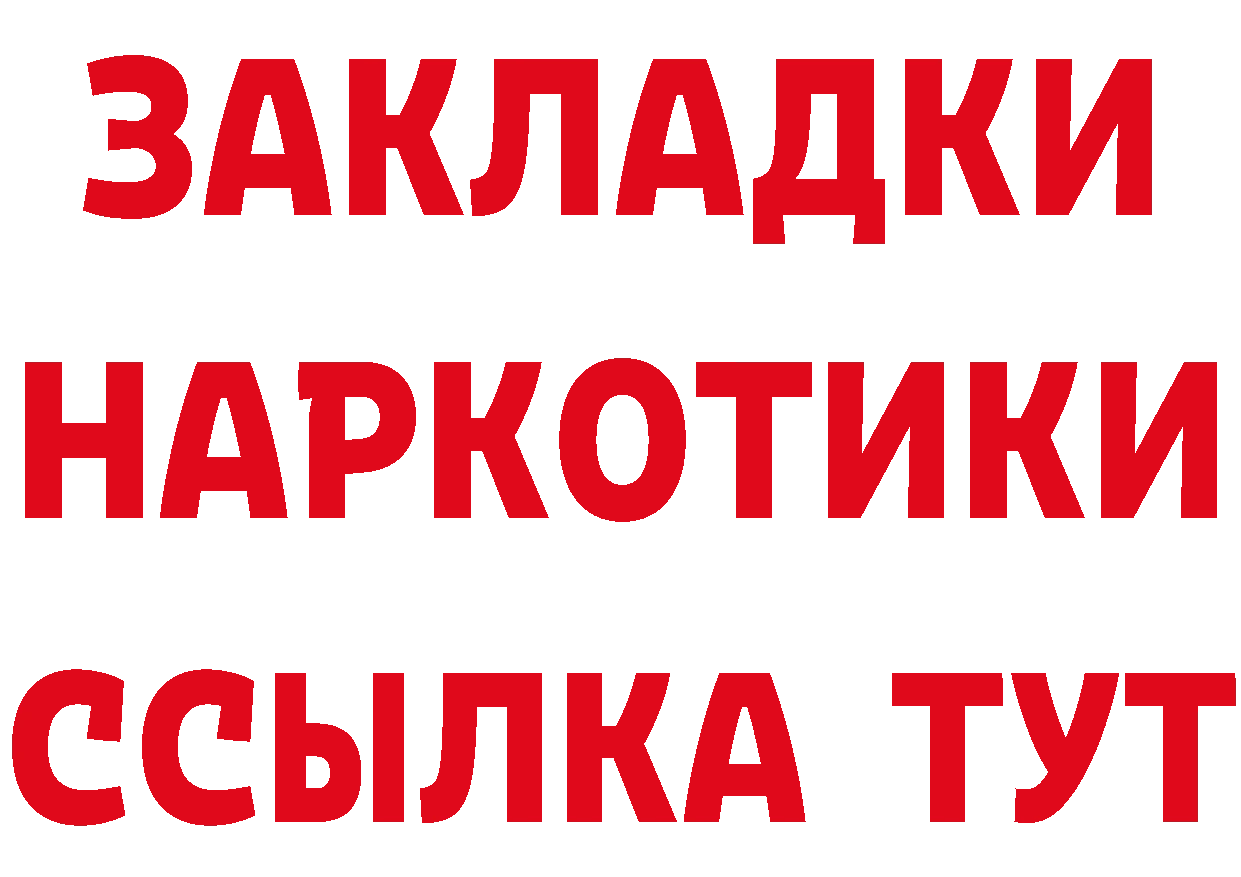 ЗАКЛАДКИ
НАРКОТИКИ
ССЫЛКА ТУТ